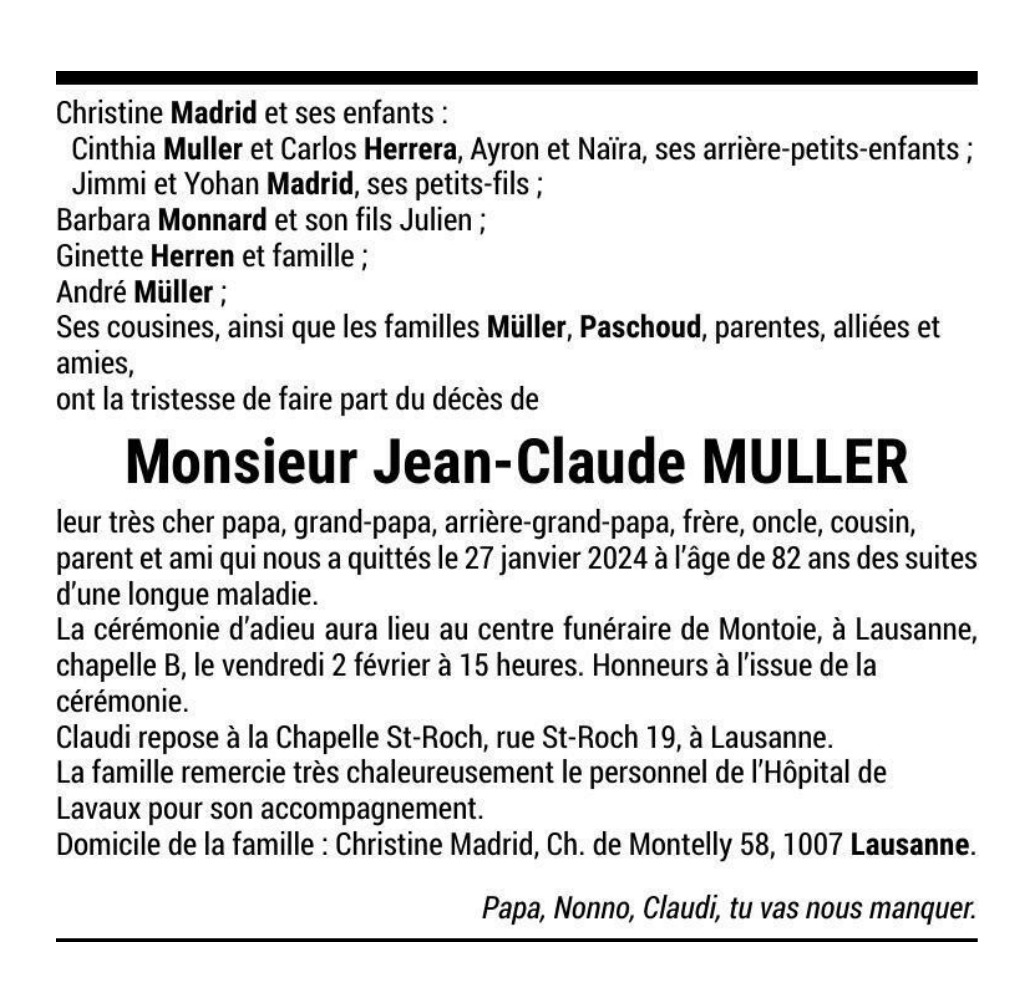 Christine Madrid et ses enfants :
Cinthia Muller et Carlos Herrera, Ayron et Naïra, ses arrière-petits-enfants ;
Jimmi et Yohan Madrid, ses petits-fils ;
Barbara Monnard et son fils Julien ;
Ginette Herren et famille ;
André Müller ;
Ses cousines, ainsi que les familles Müller, Paschoud, parentes, alliées et amies,
ont la tristesse de faire part du décès de

Monsieur Jean-Claude MULLER

leur très cher papa, grand-papa, arrière-grand-papa, frère, oncle, cousin, parent et ami qui nous a quittés le 27 janvier 2024 à l'âge de 82 ans des suites d'une longue maladie.
La cérémonie d'adieu aura lieu au centre funéraire de Montoie, à Lausanne, chapelle B, le vendredi 2 février à 15 heures. Honneurs à l'issue de la cérémonie.
Claudi repose à la Chapelle St-Roch, rue St-Roch 19, à Lausanne.
La famille remercie très chaleureusement le personnel de l'Hôpital de Lavaux pour son accompagnement.
Domicile de la famille : Christine Madrid, Ch. de Montelly 58, 1007 Lausanne.

Papa, Nonno, Claudi, tu vas nous manquer.